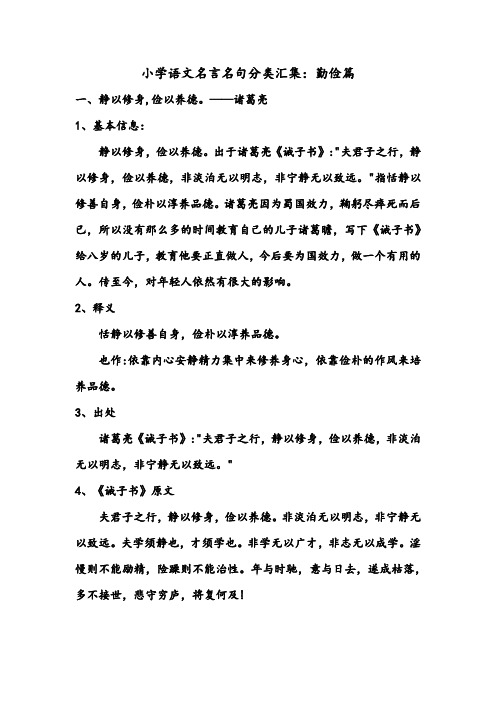 小学语文名言名句分类汇集：勤俭篇

一、静以修身,俭以养德。——诸葛亮

1、基本信息：

静以修身，俭以养德。出于诸葛亮《诫子书》:"夫君子之行，静以修身，俭以养德，非淡泊无以明志，非宁静无以致远。"指恬静以修善自身，俭朴以淳养品德。诸葛亮因为蜀国效力，鞠躬尽瘁死而后已，所以没有那么多的时间教育自己的儿子诸葛瞻，写下《诫子书》给八岁的儿子，教育他要正直做人，今后要为国效力，做一个有用的人。传至今，对年轻人依然有很大的影响。

2、释义

恬静以修善自身，俭朴以淳养品德。

也作:依靠内心安静精力集中来修养身心，依靠俭朴的作风来培养品德。

3、出处

诸葛亮《诫子书》:"夫君子之行，静以修身，俭以养德，非淡泊无以明志，非宁静无以致远。"

4、《诫子书》原文

夫君子之行，静以修身，俭以养德。非淡泊无以明志，非宁静无以致远。夫学须静也，才须学也。非学无以广才，非志无以成学。淫慢则不能励精，险躁则不能治性。年与时驰，意与日去，遂成枯落，多不接世，悲守穷庐，将复何及!